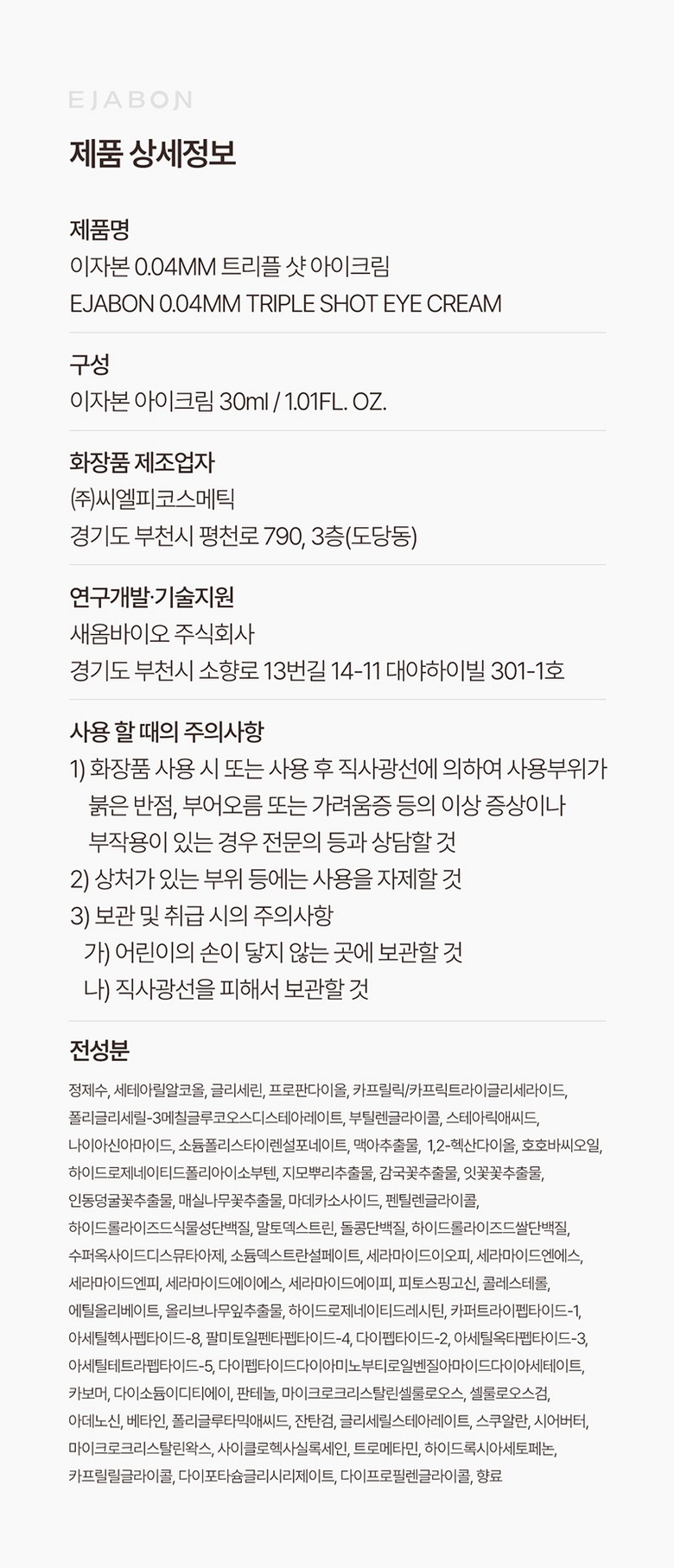 EJABON

제품 상세정보

제품명
이자본 0.04MM 트리플 샷 아이크림
EJABON 0.04MM TRIPLE SHOT EYE CREAM

구성
이자본 아이크림 30ml / 1.01FL. OZ.

화장품 제조업자
(주)씨엘피코스메틱
경기도 부천시 평천로 790, 3층(도당동)

연구개발·기술지원
새옴바이오 주식회사
경기도 부천시 소향로 13번길 14-11 대야하이빌 301-1호

사용 할 때의 주의사항
1) 화장품 사용 시 또는 사용 후 직사광선에 의하여 사용부위가 붉은 반점, 부어오름 또는 가려움증 등의 이상 증상이나 부작용이 있는 경우 전문의 등과 상담할 것
2) 상처가 있는 부위 등에는 사용을 자제할 것
3) 보관 및 취급 시의 주의사항
가) 어린이의 손이 닿지 않는 곳에 보관할 것
나) 직사광선을 피해서 보관할 것

전성분
정제수, 세테아릴알코올, 글리세린, 프로판다이올, 카프릴릭/카프릭트라이글리세라이드, 폴리글리세릴-3메칠글루코오스디스테아레이트, 부틸렌글라이콜, 스테아릭애씨드, 나이아신아마이드, 소듐폴리스타이렌설포네이트, 맥아추출물, 1,2-헥산다이올, 호호바씨오일, 하이드로제네이티드폴리아이소부텐, 지모뿌리추출물, 감국꽃추출물, 잇꽃꽃추출물, 인동덩굴꽃추출물, 매실나무꽃추출물, 마데카소사이드, 펜틸렌글라이콜, 하이드롤라이즈드식물성단백질, 말토덱스트린, 돌콩단백질, 하이드롤라이즈드쌀단백질, 수퍼옥사이드디스뮤타아제, 소듐덱스트란설페이트, 세라마이드이오피, 세라마이드엔에스, 세라마이드엔피, 세라마이드에이에스, 세라마이드에이피, 피토스핑고신, 콜레스테롤, 에틸올리베이트, 올리브나무잎추출물, 하이드로제네이티드레시틴, 카퍼트라이펩타이드-1, 아세틸헥사펩타이드-8, 팔미토일펜타펩타이드-4, 다이펩타이드-2, 아세틸옥타펩타이드-3, 아세틸테트라펩타이드-5, 다이펩타이드다이아미노부티로일벤질아마이드다이아세테이트, 카보머, 다이소듐이디티에이, 판테놀, 마이크로크리스탈린셀룰로오스, 셀룰로오스검, 아데노신, 베타인, 폴리글루타믹애씨드, 잔탄검, 글리세릴스테아레이트, 스쿠알란, 시어버터, 마이크로크리스탈린왁스, 사이클로헥사실록세인, 트로메타민, 하이드록시아세토페논, 카프릴릴글라이콜, 다이포타슘글리시리제이트, 다이프로필렌글라이콜, 향료